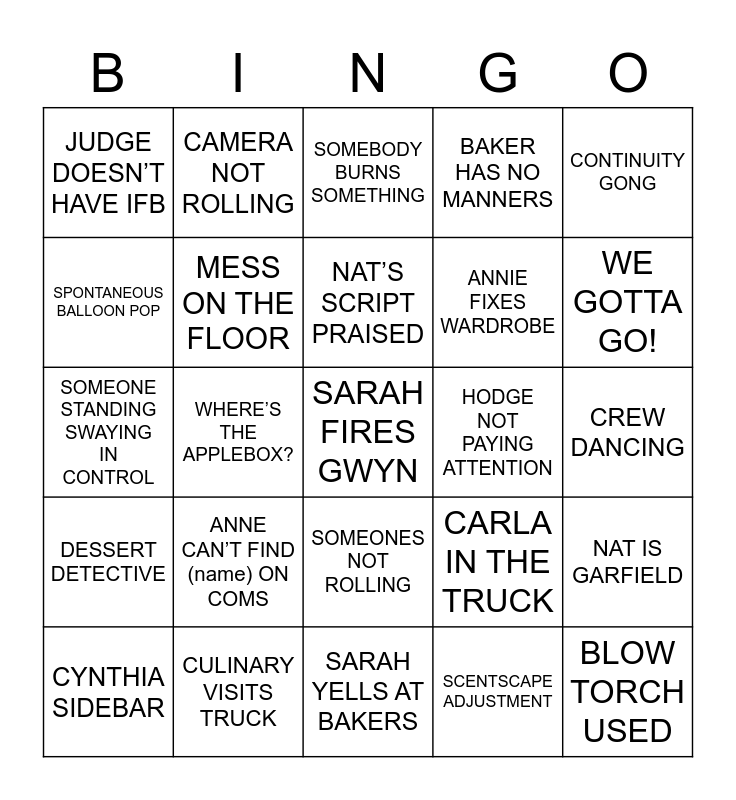 | B | I | N | G | O |
|---|---|---|---|---|
| JUDGE DOESN'T HAVE IFB | CAMERA NOT ROLLING | SOMEBODY BURNS SOMETHING | BAKER HAS NO MANNERS | CONTINUITY GONG |
| SPONTANEOUS BALLOON POP | MESS ON THE FLOOR | NAT'S SCRIPT PRAISED | ANNIE FIXES WARDROBE | WE GOTTA GO! |
| SOMEONE STANDING SWAYING IN CONTROL | WHERE'S THE APPLEBOX? | SARAH FIRES GWYN | HODGE NOT PAYING ATTENTION | CREW DANCING |
| DESSERT DETECTIVE | ANNE CAN'T FIND (name) ON COMS | SOMEONES NOT ROLLING | CARLA IN THE TRUCK | NAT IS GARFIELD |
| CYNTHIA SIDEBAR | CULINARY VISITS TRUCK | SARAH YELLS AT BAKERS | SCENTSCAPE ADJUSTMENT | BLOW TORCH USED |